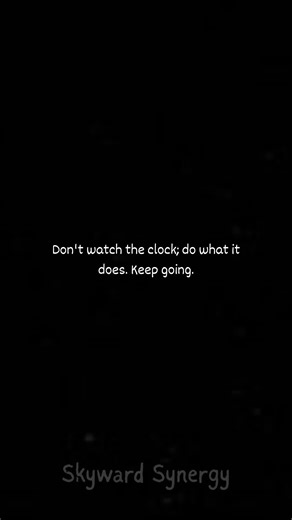 Don't watch the clock; do what it does. Keep going.

Skyward Synergy